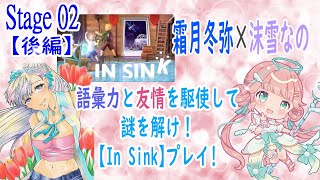 Stage 02
【後編】

IN SINK

霜月冬弥×沫雪なの

語彙力と友情を駆使して
謎を解け！
【In Sink】プレイ！